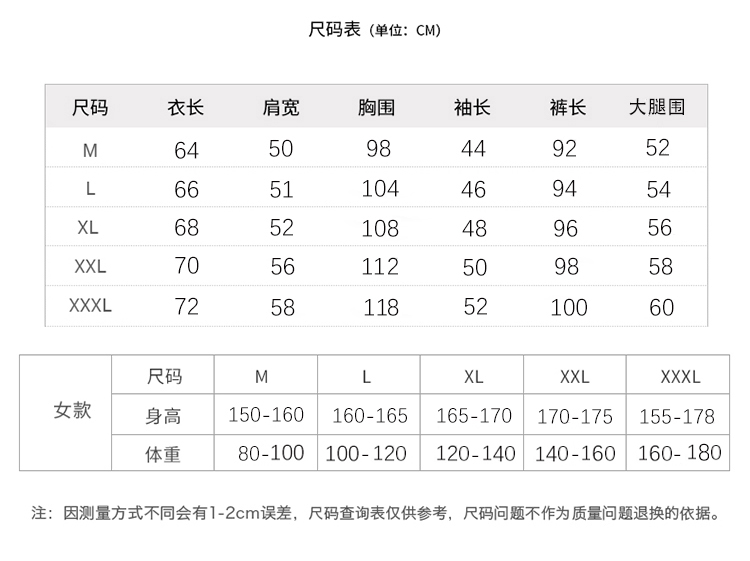 尺码表（单位：CM）

| 尺码 | 衣长 | 肩宽 | 胸围 | 袖长 | 裤长 | 大腿围 |
|---|---|---|---|---|---|---|
| M | 64 | 50 | 98 | 44 | 92 | 52 |
| L | 66 | 51 | 104 | 46 | 94 | 54 |
| XL | 68 | 52 | 108 | 48 | 96 | 56 |
| XXL | 70 | 56 | 112 | 50 | 98 | 58 |
| XXXL | 72 | 58 | 118 | 52 | 100 | 60 |

| 女款 | 尺码 | M | L | XL | XXL | XXXL |
|---|---|---|---|---|---|---|
| | 身高 | 150-160 | 160-165 | 165-170 | 170-175 | 155-178 |
| | 体重 | 80-100 | 100-120 | 120-140 | 140-160 | 160-180 |

注：因测量方式不同会有1-2cm误差，尺码查询表仅供参考，尺码问题不作为质量问题退换的依据。